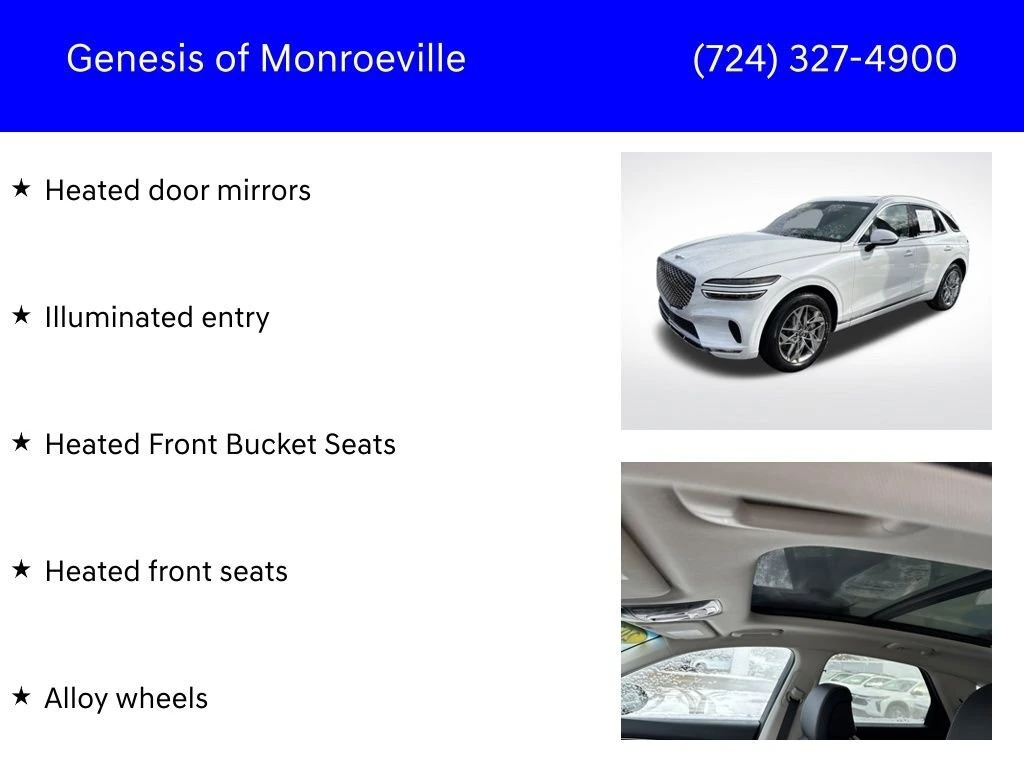 Genesis of Monroeville (724) 327-4900

★ Heated door mirrors

★ Illuminated entry

★ Heated Front Bucket Seats

★ Heated front seats

★ Alloy wheels